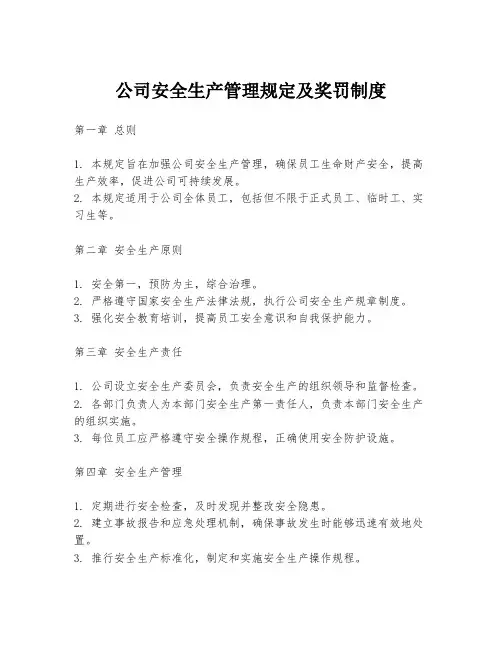 公司安全生产管理规定及奖罚制度

第一章 总则

1. 本规定旨在加强公司安全生产管理，确保员工生命财产安全，提高生产效率，促进公司可持续发展。
2. 本规定适用于公司全体员工，包括但不限于正式员工、临时工、实习生等。

第二章 安全生产原则

1. 安全第一，预防为主，综合治理。
2. 严格遵守国家安全生产法律法规，执行公司安全生产规章制度。
3. 强化安全教育培训，提高员工安全意识和自我保护能力。

第三章 安全生产责任

1. 公司设立安全生产委员会，负责安全生产的组织领导和监督检查。
2. 各部门负责人为本部门安全生产第一责任人，负责本部门安全生产的组织实施。
3. 每位员工应严格遵守安全操作规程，正确使用安全防护设施。

第四章 安全生产管理

1. 定期进行安全检查，及时发现并整改安全隐患。
2. 建立事故报告和应急处理机制，确保事故发生时能够迅速有效地处置。
3. 推行安全生产标准化，制定和实施安全生产操作规程。